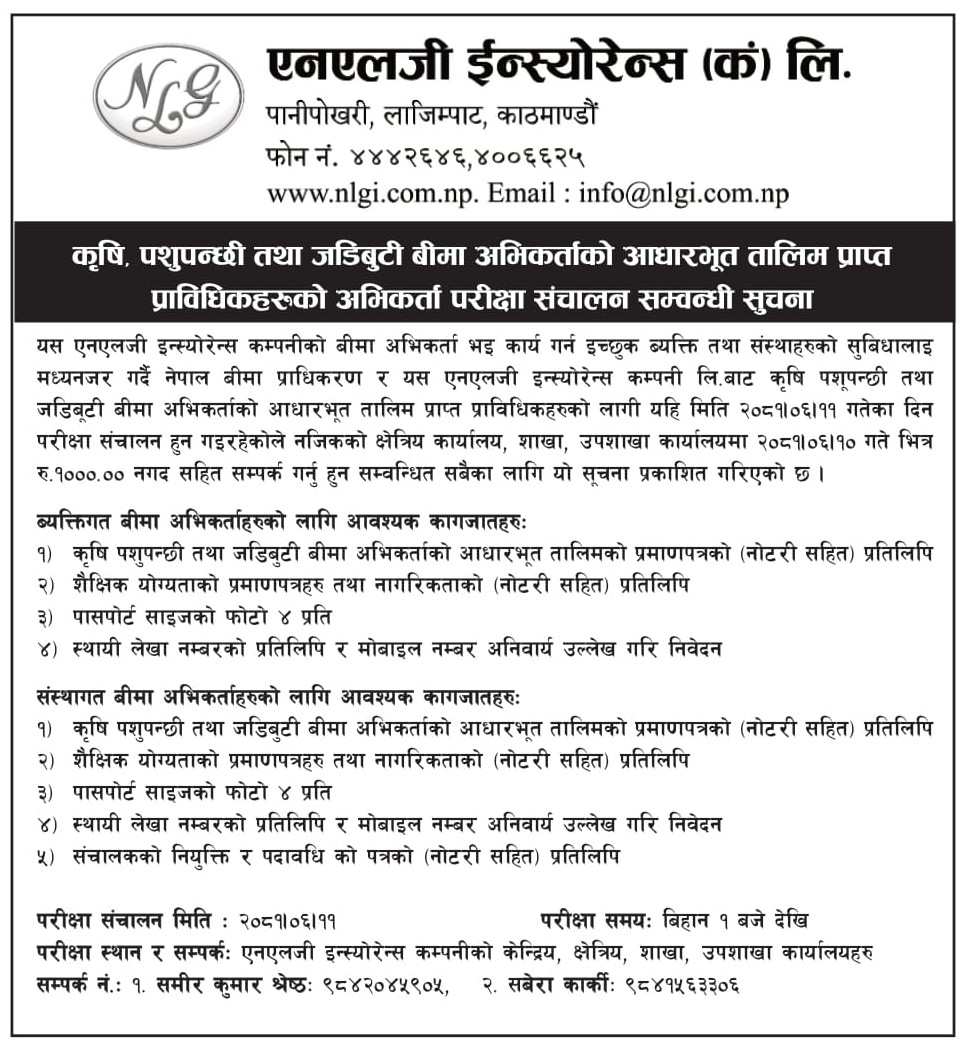 NLG

एनएलजी ईन्स्योरेन्स (कं) लि.
पानीपोखरी, लाजिम्पाट, काठमाण्डौं
फोन नं. ४४४२६४६,४००६६२५
www.nlgi.com.np. Email : info@nlgi.com.np

कृषि, पशुपन्छी तथा जडिबुटी बीमा अभिकर्ताको आधारभूत तालिम प्राप्त प्राविधिकहरुको अभिकर्ता परीक्षा संचालन सम्वन्धी सुचना

यस एनएलजी इन्स्योरेन्स कम्पनीको बीमा अभिकर्ता भइ कार्य गर्न इच्छुक ब्यक्ति तथा संस्थाहरुको सुबिधालाइ मध्यनजर गर्दै नेपाल बीमा प्राधिकरण र यस एनएलजी इन्स्योरेन्स कम्पनी लि.बाट कृषि पशुपन्छी तथा जडिबुटी बीमा अभिकर्ताको आधारभूत तालिम प्राप्त प्राविधिकहरुको लागी यहि मिति २०८१।०६।११ गतेका दिन परीक्षा संचालन हुन गइरहेकोले नजिकको क्षेत्रिय कार्यालय, शाखा, उपशाखा कार्यालयमा २०८१।०६।१० गते भित्र रु.१०००.०० नगद सहित सम्पर्क गर्नु हुन सम्वन्धित सबैका लागि यो सूचना प्रकाशित गरिएको छ ।

ब्यक्तिगत बीमा अभिकर्ताहरुको लागि आवश्यक कागजातहरुः
१) कृषि पशुपन्छी तथा जडिबुटी बीमा अभिकर्ताको आधारभूत तालिमको प्रमाणपत्रको (नोटरी सहित) प्रतिलिपि
२) शैक्षिक योग्यताको प्रमाणपत्रहरु तथा नागरिकताको (नोटरी सहित) प्रतिलिपि
३) पासपोर्ट साइजको फोटो ४ प्रति
४) स्थायी लेखा नम्बरको प्रतिलिपि र मोबाइल नम्बर अनिवार्य उल्लेख गरि निवेदन

संस्थागत बीमा अभिकर्ताहरुको लागि आवश्यक कागजातहरुः
१) कृषि पशुपन्छी तथा जडिबुटी बीमा अभिकर्ताको आधारभूत तालिमको प्रमाणपत्रको (नोटरी सहित) प्रतिलिपि
२) शैक्षिक योग्यताको प्रमाणपत्रहरु तथा नागरिकताको (नोटरी सहित) प्रतिलिपि
३) पासपोर्ट साइजको फोटो ४ प्रति
४) स्थायी लेखा नम्बरको प्रतिलिपि र मोबाइल नम्बर अनिवार्य उल्लेख गरि निवेदन
५) संचालकको नियुक्ति र पदावधि को पत्रको (नोटरी सहित) प्रतिलिपि

परीक्षा संचालन मिति : २०८१।०६।११ परीक्षा समयः बिहान १ बजे देखि
परीक्षा स्थान र सम्पर्कः एनएलजी इन्स्योरेन्स कम्पनीको केन्द्रिय, क्षेत्रिय, शाखा, उपशाखा कार्यालयहरु
सम्पर्क नं.: १. समीर कुमार श्रेष्ठः ९८४२०४५९०५, २. सबेरा कार्कीः ९८४१५६३३०६